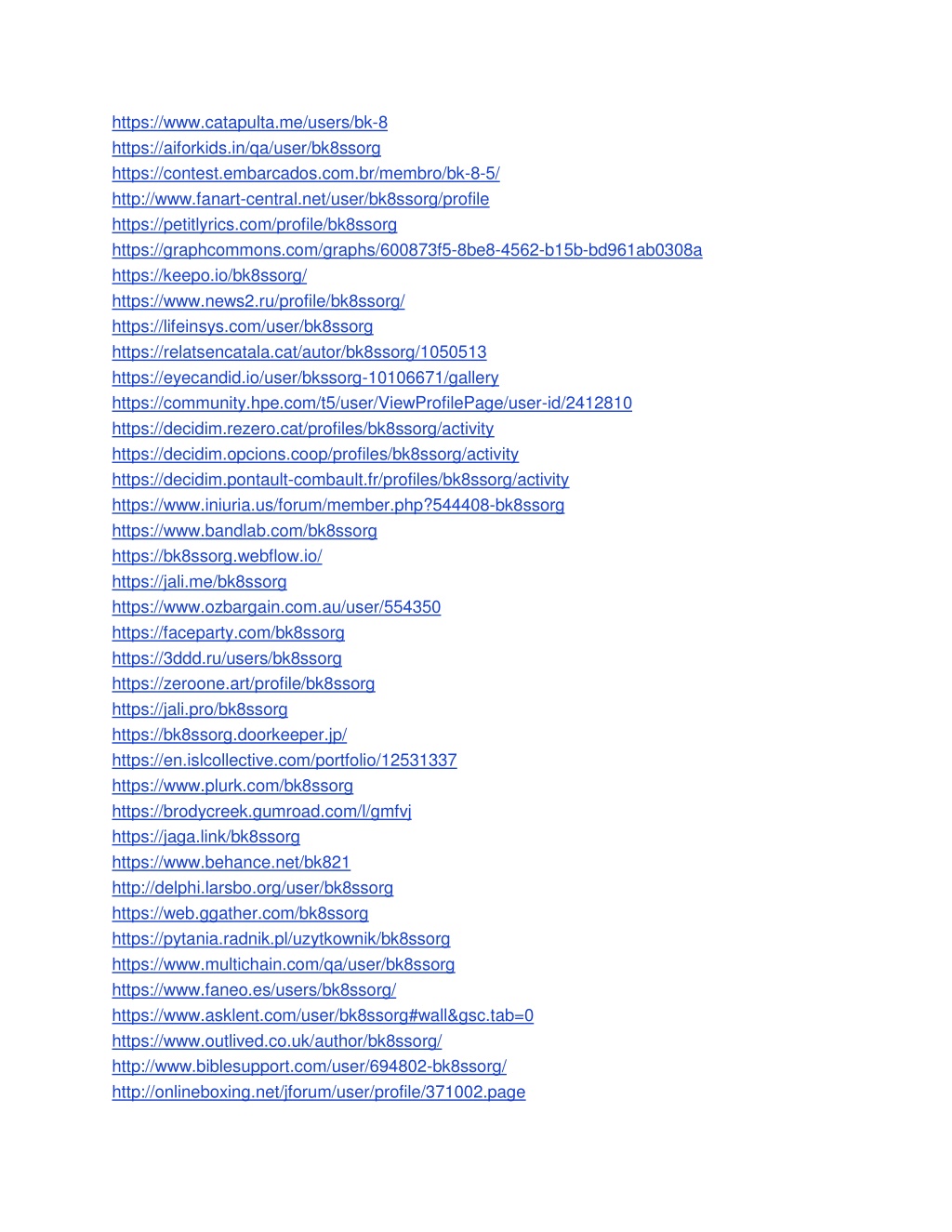 https://www.catapulta.me/users/bk-8
https://aiforkids.in/qa/user/bk8ssorg
https://contest.embarcados.com.br/membro/bk-8-5/
http://www.fanart-central.net/user/bk8ssorg/profile
https://petitlyrics.com/profile/bk8ssorg
https://graphcommons.com/graphs/600873f5-8be8-4562-b15b-bd961ab0308a
https://keepo.io/bk8ssorg/
https://www.news2.ru/profile/bk8ssorg/
https://lifeinsys.com/user/bk8ssorg
https://relatsencatala.cat/autor/bk8ssorg/1050513
https://eyecandid.io/user/bkssorg-10106671/gallery
https://community.hpe.com/t5/user/ViewProfilePage/user-id/2412810
https://decidim.rezero.cat/profiles/bk8ssorg/activity
https://decidim.opcions.coop/profiles/bk8ssorg/activity
https://decidim.pontault-combault.fr/profiles/bk8ssorg/activity
https://www.iniuria.us/forum/member.php?544408-bk8ssorg
https://www.bandlab.com/bk8ssorg
https://bk8ssorg.webflow.io/
https://jali.me/bk8ssorg
https://www.ozbargain.com.au/user/554350
https://faceparty.com/bk8ssorg
https://3ddd.ru/users/bk8ssorg
https://zeroone.art/profile/bk8ssorg
https://jali.pro/bk8ssorg
https://bk8ssorg.doorkeeper.jp/
https://en.islcollective.com/portfolio/12531337
https://www.plurk.com/bk8ssorg
https://brodycreek.gumroad.com/l/gmfvj
https://jaga.link/bk8ssorg
https://www.behance.net/bk821
http://delphi.larsbo.org/user/bk8ssorg
https://web.ggather.com/bk8ssorg
https://pytania.radnik.pl/uzytkownik/bk8ssorg
https://www.multichain.com/qa/user/bk8ssorg
https://www.faneo.es/users/bk8ssorg/
https://www.asklent.com/user/bk8ssorg#wall&gsc.tab=0
https://www.outlived.co.uk/author/bk8ssorg/
http://www.biblesupport.com/user/694802-bk8ssorg/
http://onlineboxing.net/jforum/user/profile/371002.page